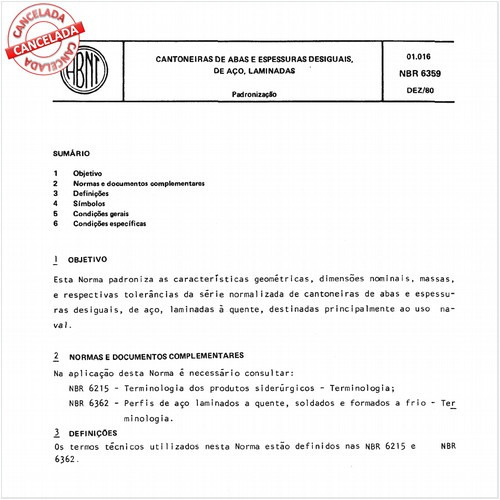 CANCELADA
CANCELADA
CANCELADA

ABNT

CANTONEIRAS DE ABAS E ESPESSURAS DESIGUAIS, DE AÇO, LAMINADAS

Padronização

01.016
NBR 6359
DEZ/80

SUMÁRIO

1 Objetivo
2 Normas e documentos complementares
3 Definições
4 Símbolos
5 Condições gerais
6 Condições específicas

1 OBJETIVO

Esta Norma padroniza as características geométricas, dimensões nominais, massas, e respectivas tolerâncias da série normalizada de cantoneiras de abas e espessuras desiguais, de aço, laminadas à quente, destinadas principalmente ao uso naval.

2 NORMAS E DOCUMENTOS COMPLEMENTARES

Na aplicação desta Norma é necessário consultar:
NBR 6215 - Terminologia dos produtos siderúrgicos - Terminologia;
NBR 6362 - Perfis de aço laminados a quente, soldados e formados a frio - Terminologia.

3 DEFINIÇÕES

Os termos técnicos utilizados nesta Norma estão definidos nas NBR 6215 e NBR 6362.